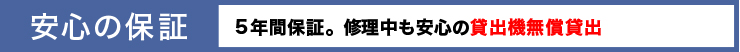 安心の保証

５年間保証。修理中も安心の貸出機無償貸出